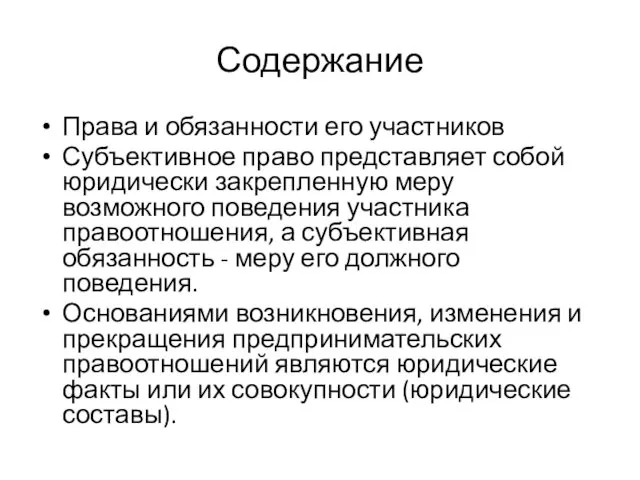 Содержание

• Права и обязанности его участников
• Субъективное право представляет собой юридически закрепленную меру возможного поведения участника правоотношения, а субъективная обязанность - меру его должного поведения.
• Основаниями возникновения, изменения и прекращения предпринимательских правоотношений являются юридические факты или их совокупности (юридические составы).